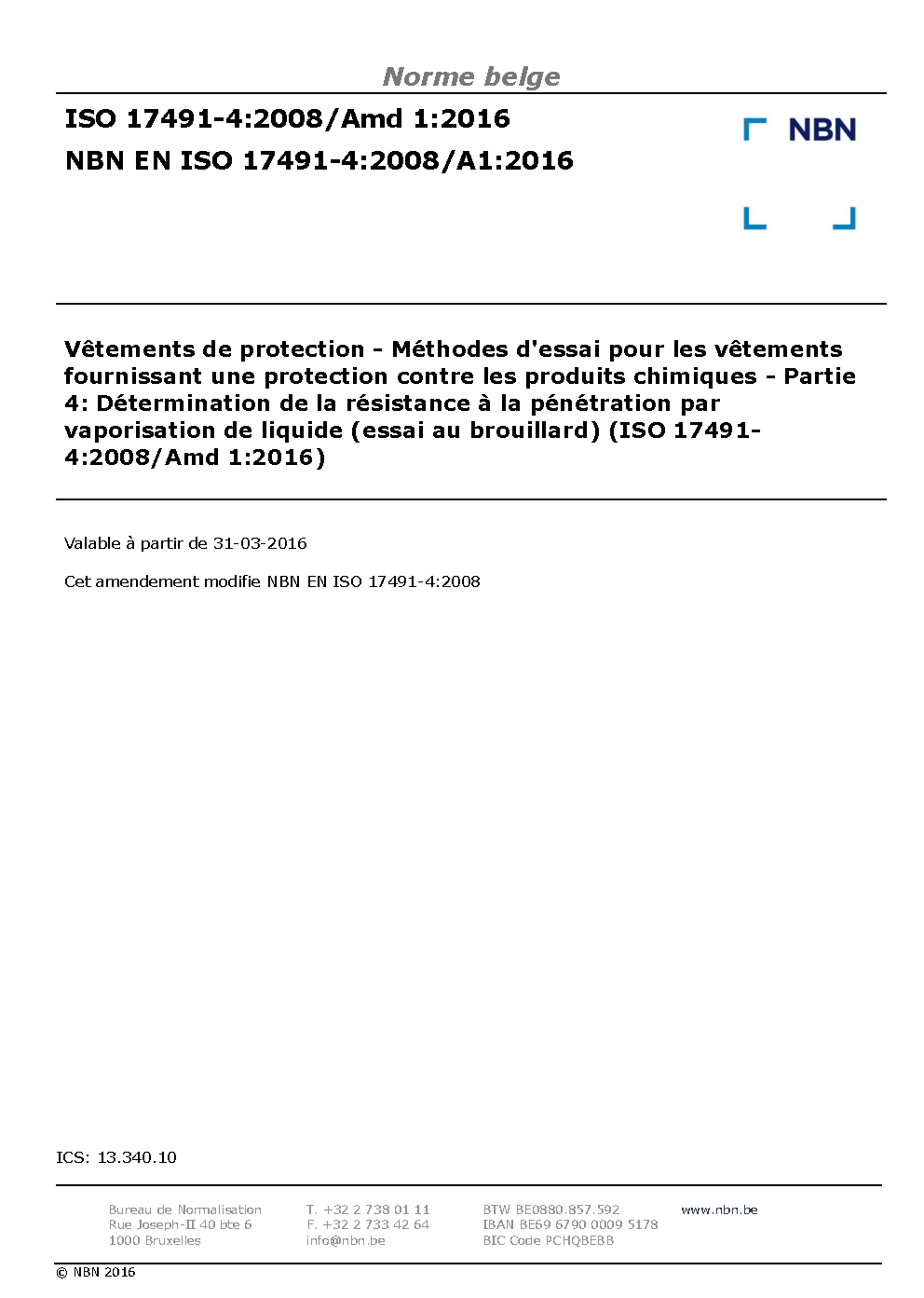 Norme belge

ISO 17491-4:2008/Amd 1:2016
NBN EN ISO 17491-4:2008/A1:2016

NBN

Vêtements de protection - Méthodes d'essai pour les vêtements fournissant une protection contre les produits chimiques - Partie 4: Détermination de la résistance à la pénétration par vaporisation de liquide (essai au brouillard) (ISO 17491-4:2008/Amd 1:2016)

Valable à partir de 31-03-2016

Cet amendement modifie NBN EN ISO 17491-4:2008

ICS: 13.340.10

Bureau de Normalisation
Rue Joseph-II 40 bte 6
1000 Bruxelles

T. +32 2 738 01 11
F. +32 2 733 42 64
info@nbn.be

BTW BE0880.857.592
IBAN BE69 6790 0009 5178
BIC Code PCHQBEBB

www.nbn.be

© NBN 2016